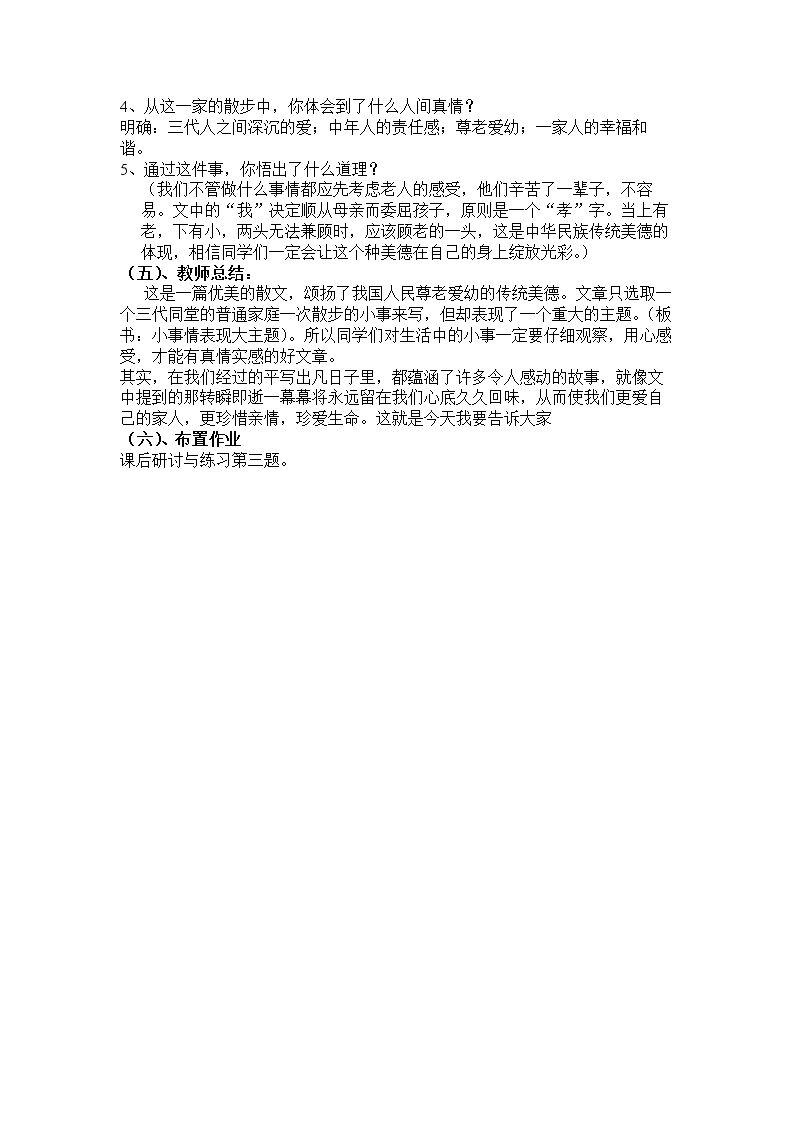 4、从这一家的散步中，你体会到了什么人间真情？
明确：三代人之间深沉的爱；中年人的责任感；尊老爱幼；一家人的幸福和谐。
5、通过这件事，你悟出了什么道理？
（我们不管做什么事情都应先考虑老人的感受，他们辛苦了一辈子，不容易。文中的“我”决定顺从母亲而委屈孩子，原则是一个“孝”字。当上有老，下有小，两头无法兼顾时，应该顾老的一头，这是中华民族传统美德的体现，相信同学们一定会让这个种美德在自己的身上绽放光彩。）
（五）、教师总结：
这是一篇优美的散文，颂扬了我国人民尊老爱幼的传统美德。文章只选取一个三代同堂的普通家庭一次散步的小事来写，但却表现了一个重大的主题。（板书：小事情表现大主题）。所以同学们对生活中的小事一定要仔细观察，用心感受，才能有真情实感的好文章。
其实，在我们经过的平写出凡日子里，都蕴涵了许多令人感动的故事，就像文中提到的那转瞬即逝一幕幕将永远留在我们心底久久回味，从而使我们更爱自己的家人，更珍惜亲情，珍爱生命。这就是今天我要告诉大家
（六）、布置作业
课后研讨与练习第三题。